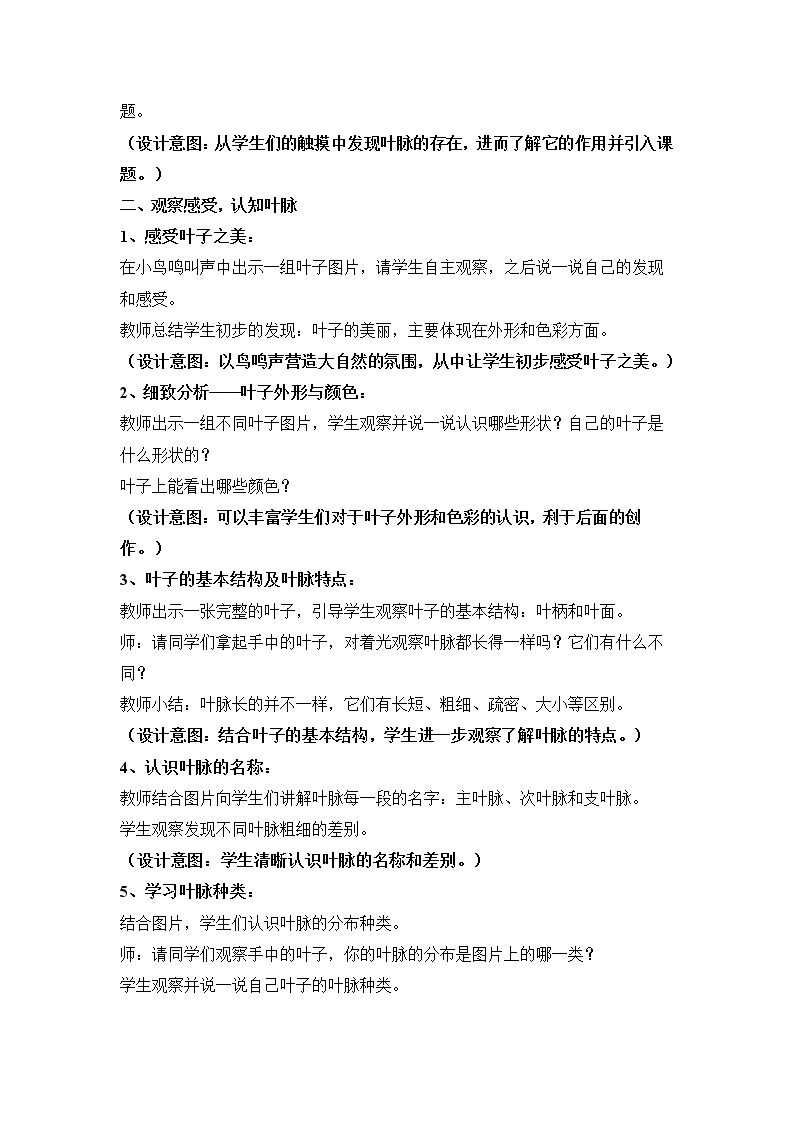 题。

（设计意图：从学生们的触摸中发现叶脉的存在，进而了解它的作用并引入课题。）

二、观察感受，认知叶脉

1、感受叶子之美：

在小鸟鸣叫声中出示一组叶子图片，请学生自主观察，之后说一说自己的发现和感受。

教师总结学生初步的发现：叶子的美丽，主要体现在外形和色彩方面。

（设计意图：以鸟鸣声营造大自然的氛围，从中让学生初步感受叶子之美。）

2、细致分析——叶子外形与颜色：

教师出示一组不同叶子图片，学生观察并说一说认识哪些形状？自己的叶子是什么形状的？

叶子上能看出哪些颜色？

（设计意图：可以丰富学生们对于叶子外形和色彩的认识，利于后面的创作。）

3、叶子的基本结构及叶脉特点：

教师出示一张完整的叶子，引导学生观察叶子的基本结构：叶柄和叶面。

师：请同学们拿起手中的叶子，对着光观察叶脉都长得一样吗？它们有什么不同？

教师小结：叶脉长的并不一样，它们有长短、粗细、疏密、大小等区别。

（设计意图：结合叶子的基本结构，学生进一步观察了解叶脉的特点。）

4、认识叶脉的名称：

教师结合图片向学生们讲解叶脉每一段的名字：主叶脉、次叶脉和支叶脉。

学生观察发现不同叶脉粗细的差别。

（设计意图：学生清晰认识叶脉的名称和差别。）

5、学习叶脉种类：

结合图片，学生们认识叶脉的分布种类。

师：请同学们观察手中的叶子，你的叶脉的分布是图片上的哪一类？

学生观察并说一说自己叶子的叶脉种类。